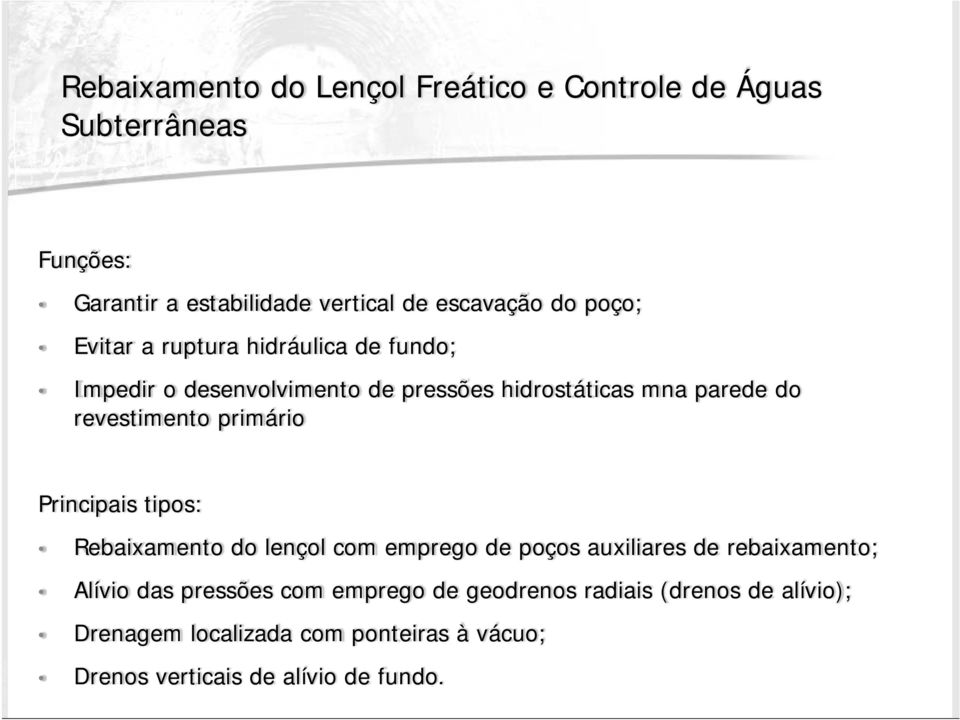 Rebaixamento do Lençol Freático e Controle de Águas Subterrâneas

Funções:

- Garantir a estabilidade vertical de escavação do poço;
- Evitar a ruptura hidráulica de fundo;
- Impedir o desenvolvimento de pressões hidrostáticas mna parede do revestimento primário

Principais tipos:

- Rebaixamento do lençol com emprego de poços auxiliares de rebaixamento;
- Alívio das pressões com emprego de geodrenos radiais (drenos de alívio);
- Drenagem localizada com ponteiras à vácuo;
- Drenos verticais de alívio de fundo.